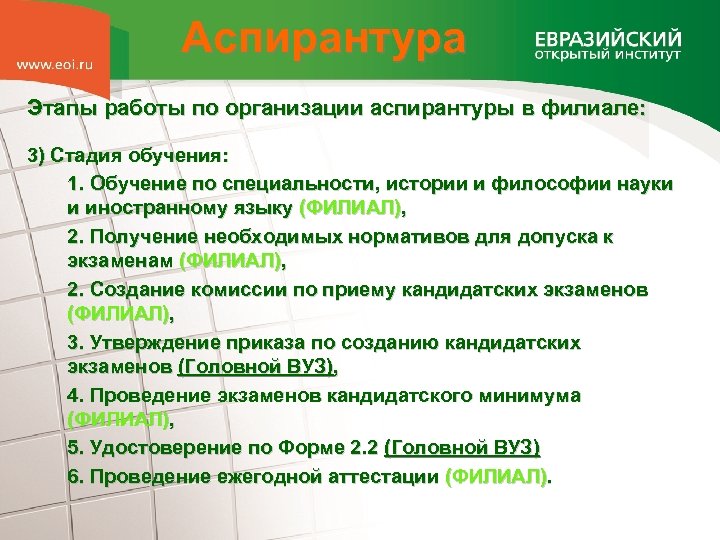 www.eoi.ru

Аспирантура

ЕВРАЗИЙСКИЙ
ОТКРЫТЫЙ ИНСТИТУТ

Этапы работы по организации аспирантуры в филиале:

3) Стадия обучения:

1. Обучение по специальности, истории и философии науки и иностранному языку (ФИЛИАЛ),

2. Получение необходимых нормативов для допуска к экзаменам (ФИЛИАЛ),

2. Создание комиссии по приему кандидатских экзаменов (ФИЛИАЛ),

3. Утверждение приказа по созданию кандидатских экзаменов (Головной ВУЗ),

4. Проведение экзаменов кандидатского минимума (ФИЛИАЛ),

5. Удостоверение по Форме 2.2 (Головной ВУЗ)

6. Проведение ежегодной аттестации (ФИЛИАЛ).